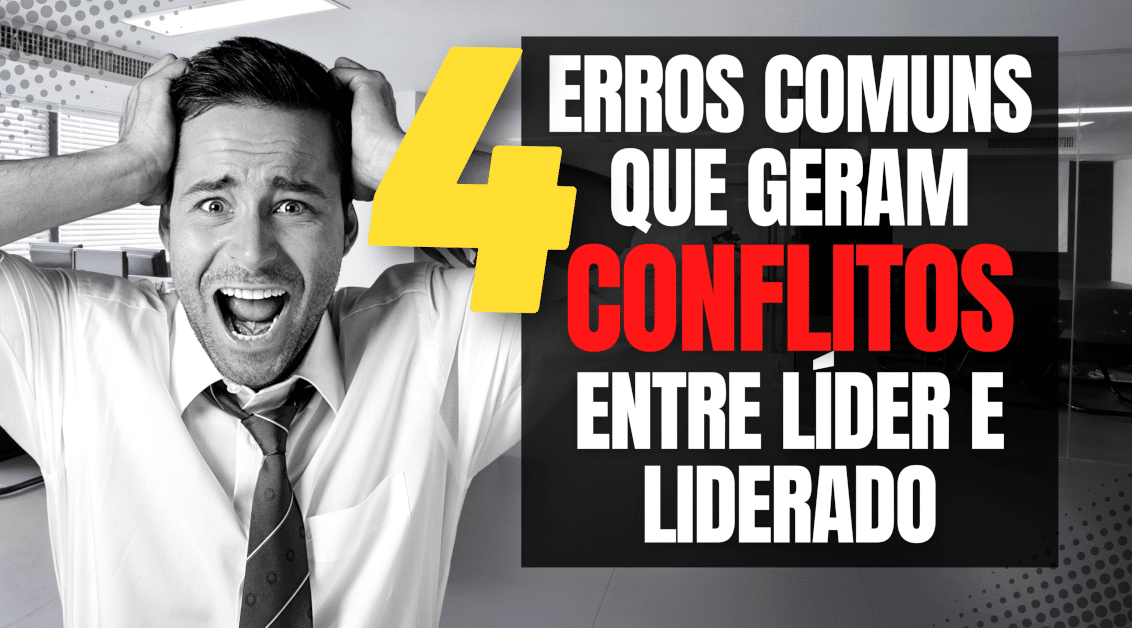 4 ERROS COMUNS QUE GERAM CONFLITOS ENTRE LÍDER E LIDERADO